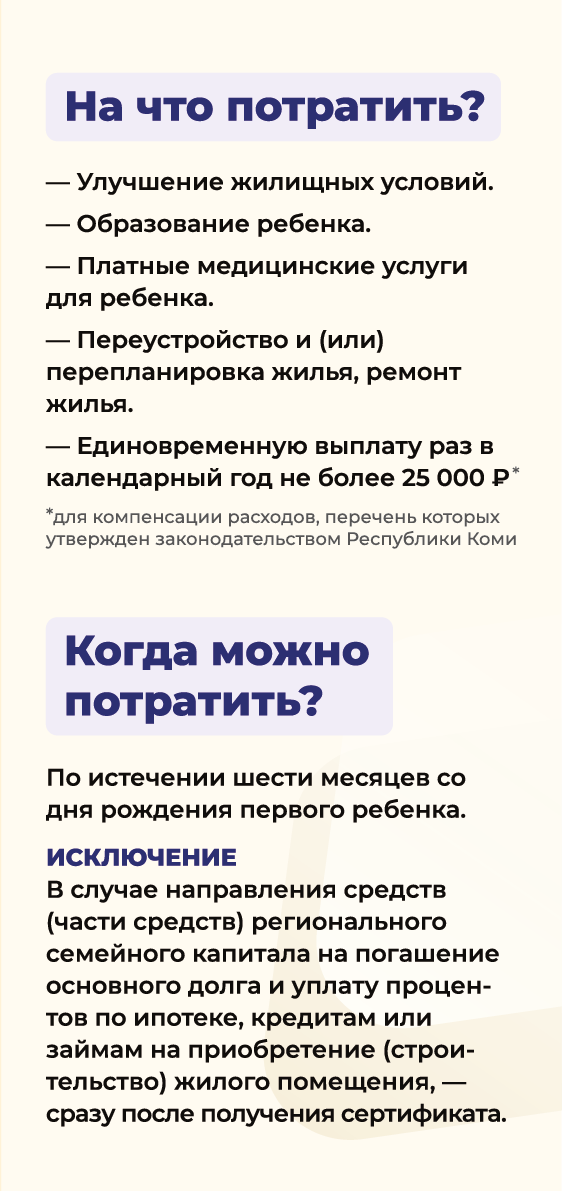 На что потратить?

— Улучшение жилищных условий.

— Образование ребенка.

— Платные медицинские услуги для ребенка.

— Переустройство и (или) перепланировка жилья, ремонт жилья.

— Единовременную выплату раз в календарный год не более 25 000 ₽*

*для компенсации расходов, перечень которых утвержден законодательством Республики Коми

Когда можно потратить?

По истечении шести месяцев со дня рождения первого ребенка.

ИСКЛЮЧЕНИЕ
В случае направления средств (части средств) регионального семейного капитала на погашение основного долга и уплату процентов по ипотеке, кредитам или займам на приобретение (строительство) жилого помещения, — сразу после получения сертификата.